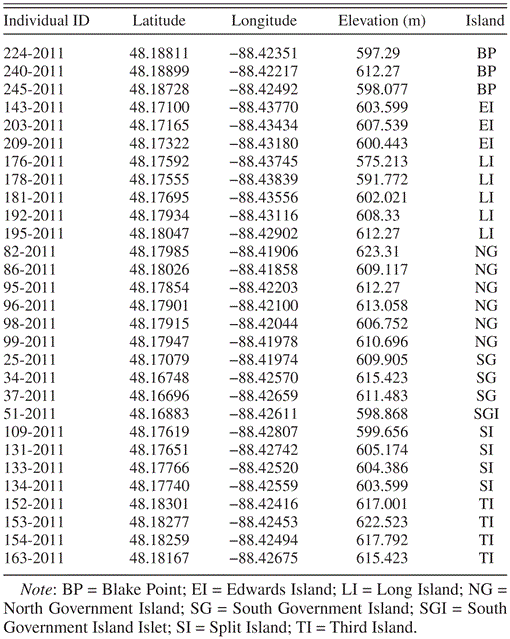 | Individual ID | Latitude | Longitude | Elevation (m) | Island |
|---|---|---|---|---|
| 224-2011 | 48.18811 | −88.42351 | 597.29 | BP |
| 240-2011 | 48.18899 | −88.42217 | 612.27 | BP |
| 245-2011 | 48.18728 | −88.42492 | 598.077 | BP |
| 143-2011 | 48.17100 | −88.43770 | 603.599 | EI |
| 203-2011 | 48.17165 | −88.43434 | 607.539 | EI |
| 209-2011 | 48.17322 | −88.43180 | 600.443 | EI |
| 176-2011 | 48.17592 | −88.43745 | 575.213 | LI |
| 178-2011 | 48.17555 | −88.43839 | 591.772 | LI |
| 181-2011 | 48.17695 | −88.43556 | 602.021 | LI |
| 192-2011 | 48.17934 | −88.43116 | 608.33 | LI |
| 195-2011 | 48.18047 | −88.42902 | 612.27 | LI |
| 82-2011 | 48.17985 | −88.41906 | 623.31 | NG |
| 86-2011 | 48.18026 | −88.41858 | 609.117 | NG |
| 95-2011 | 48.17854 | −88.42203 | 612.27 | NG |
| 96-2011 | 48.17901 | −88.42100 | 613.058 | NG |
| 98-2011 | 48.17915 | −88.42044 | 606.752 | NG |
| 99-2011 | 48.17947 | −88.41978 | 610.696 | NG |
| 25-2011 | 48.17079 | −88.41974 | 609.905 | SG |
| 34-2011 | 48.16748 | −88.42570 | 615.423 | SG |
| 37-2011 | 48.16696 | −88.42659 | 611.483 | SG |
| 51-2011 | 48.16883 | −88.42611 | 598.868 | SGI |
| 109-2011 | 48.17619 | −88.42807 | 599.656 | SI |
| 131-2011 | 48.17651 | −88.42742 | 605.174 | SI |
| 133-2011 | 48.17766 | −88.42520 | 604.386 | SI |
| 134-2011 | 48.17740 | −88.42559 | 603.599 | SI |
| 152-2011 | 48.18301 | −88.42416 | 617.001 | TI |
| 153-2011 | 48.18277 | −88.42453 | 622.523 | TI |
| 154-2011 | 48.18259 | −88.42494 | 617.792 | TI |
| 163-2011 | 48.18167 | −88.42675 | 615.423 | TI |

Note: BP = Blake Point; EI = Edwards Island; LI = Long Island; NG = North Government Island; SG = South Government Island; SGI = South Government Island Islet; SI = Split Island; TI = Third Island.